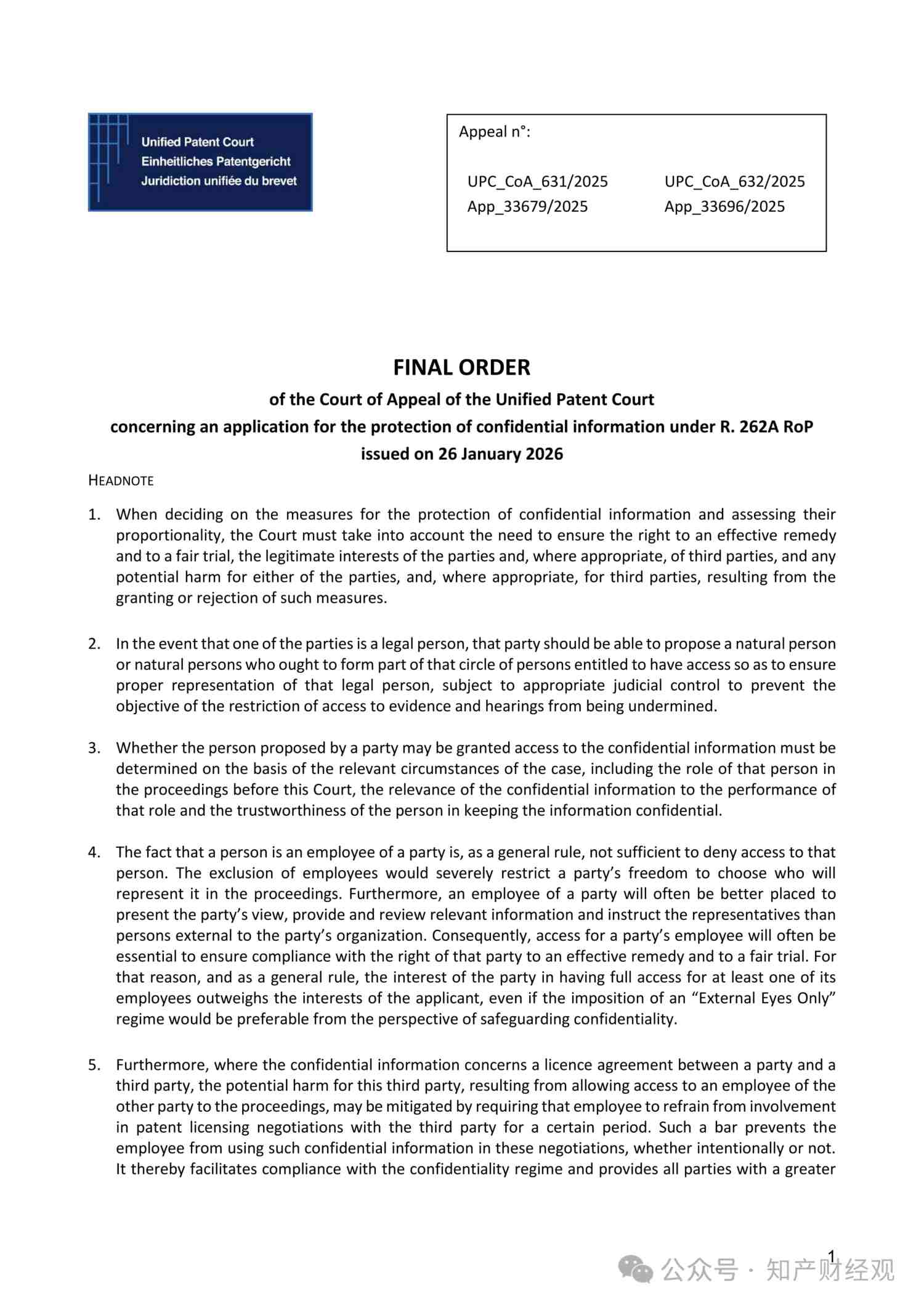 Unified Patent Court
Einheitliches Patentgericht
Juridiction unifiée du brevet

Appeal n°:

UPC_CoA_631/2025
App_33679/2025

UPC_CoA_632/2025
App_33696/2025

FINAL ORDER
of the Court of Appeal of the Unified Patent Court
concerning an application for the protection of confidential information under R. 262A RoP
issued on 26 January 2026

HEADNOTE

1. When deciding on the measures for the protection of confidential information and assessing their proportionality, the Court must take into account the need to ensure the right to an effective remedy and to a fair trial, the legitimate interests of the parties and, where appropriate, of third parties, and any potential harm for either of the parties, and, where appropriate, for third parties, resulting from the granting or rejection of such measures.

2. In the event that one of the parties is a legal person, that party should be able to propose a natural person or natural persons who ought to form part of that circle of persons entitled to have access so as to ensure proper representation of that legal person, subject to appropriate judicial control to prevent the objective of the restriction of access to evidence and hearings from being undermined.

3. Whether the person proposed by a party may be granted access to the confidential information must be determined on the basis of the relevant circumstances of the case, including the role of that person in the proceedings before this Court, the relevance of the confidential information to the performance of that role and the trustworthiness of the person in keeping the information confidential.

4. The fact that a person is an employee of a party is, as a general rule, not sufficient to deny access to that person. The exclusion of employees would severely restrict a party's freedom to choose who will represent it in the proceedings. Furthermore, an employee of a party will often be better placed to present the party's view, provide and review relevant information and instruct the representatives than persons external to the party's organization. Consequently, access for a party's employee will often be essential to ensure compliance with the right of that party to an effective remedy and to a fair trial. For that reason, and as a general rule, the interest of the party in having full access for at least one of its employees outweighs the interests of the applicant, even if the imposition of an "External Eyes Only" regime would be preferable from the perspective of safeguarding confidentiality.

5. Furthermore, where the confidential information concerns a licence agreement between a party and a third party, the potential harm for this third party, resulting from allowing access to an employee of the other party to the proceedings, may be mitigated by requiring that employee to refrain from involvement in patent licensing negotiations with the third party for a certain period. Such a bar prevents the employee from using such confidential information in these negotiations, whether intentionally or not. It thereby facilitates compliance with the confidentiality regime and provides all parties with a greater

1

公众号 · 知产财经观